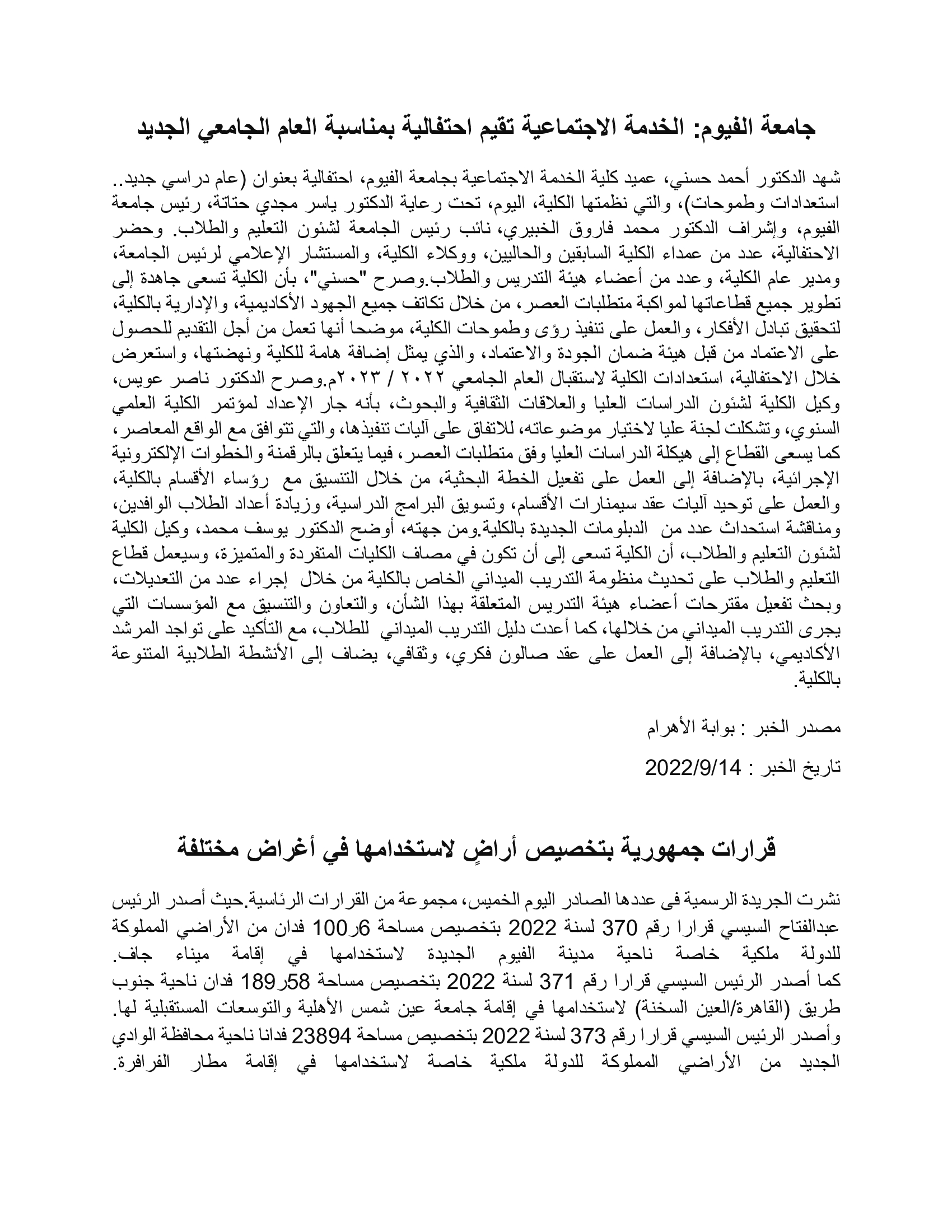 جامعة الفيوم: الخدمة الاجتماعية تقيم احتفالية بمناسبة العام الجامعي الجديد

شهد الدكتور أحمد حسني، عميد كلية الخدمة الاجتماعية بجامعة الفيوم، احتفالية بعنوان (عام دراسي جديد.. استعدادات وطموحات)، والتي نظمتها الكلية، اليوم، تحت رعاية الدكتور ياسر مجدي حتاتة، رئيس جامعة الفيوم، وإشراف الدكتور محمد فاروق الخبيري، نائب رئيس الجامعة لشئون التعليم والطلاب. وحضر الاحتفالية، عدد من عمداء الكلية السابقين والحاليين، ووكلاء الكلية، والمستشار الإعلامي لرئيس الجامعة، ومدير عام الكلية، وعدد من أعضاء هيئة التدريس والطلاب.وصرح "حسني"، بأن الكلية تسعى جاهدة إلى تطوير جميع قطاعاتها لمواكبة متطلبات العصر، من خلال تكاتف جميع الجهود الأكاديمية، والإدارية بالكلية، لتحقيق تبادل الأفكار، والعمل على تنفيذ رؤى وطموحات الكلية، موضحا أنها تعمل من أجل التقديم للحصول على الاعتماد من قبل هيئة ضمان الجودة والاعتماد، والذي يمثل إضافة هامة للكلية ونهضتها، واستعرض خلال الاحتفالية، استعدادات الكلية لاستقبال العام الجامعي ٢٠٢٢ / ٢٠٢٣م.وصرح الدكتور ناصر عويس، وكيل الكلية لشئون الدراسات العليا والعلاقات الثقافية والبحوث، بأنه جار الإعداد لمؤتمر الكلية العلمي السنوي، وتشكلت لجنة عليا لاختيار موضوعاته، للاتفاق على آليات تنفيذها، والتي تتوافق مع الواقع المعاصر، كما يسعى القطاع إلى هيكلة الدراسات العليا وفق متطلبات العصر، فيما يتعلق بالرقمنة والخطوات الإلكترونية الإجرائية، بالإضافة إلى العمل على تفعيل الخطة البحثية، من خلال التنسيق مع رؤساء الأقسام بالكلية، والعمل على توحيد آليات عقد سيمنارات الأقسام، وتسويق البرامج الدراسية، وزيادة أعداد الطلاب الوافدين، ومناقشة استحداث عدد من الدبلومات الجديدة بالكلية.ومن جهته، أوضح الدكتور يوسف محمد، وكيل الكلية لشئون التعليم والطلاب، أن الكلية تسعى إلى أن تكون في مصاف الكليات المتفردة والمتميزة، وسيعمل قطاع التعليم والطلاب على تحديث منظومة التدريب الميداني الخاص بالكلية من خلال إجراء عدد من التعديلات، وبحث تفعيل مقترحات أعضاء هيئة التدريس المتعلقة بهذا الشأن، والتعاون والتنسيق مع المؤسسات التي يجرى التدريب الميداني من خلالها، كما أعدت دليل التدريب الميداني للطلاب، مع التأكيد على تواجد المرشد الأكاديمي، بالإضافة إلى العمل على عقد صالون فكري، وثقافي، يضاف إلى الأنشطة الطلابية المتنوعة بالكلية.

مصدر الخبر : بوابة الأهرام

تاريخ الخبر : 2022/9/14

قرارات جمهورية بتخصيص أراضٍ لاستخدامها في أغراض مختلفة

نشرت الجريدة الرسمية فى عددها الصادر اليوم الخميس، مجموعة من القرارات الرئاسية.حيث أصدر الرئيس عبدالفتاح السيسي قرارا رقم 370 لسنة 2022 بتخصيص مساحة 6ر100 فدان من الأراضي المملوكة للدولة ملكية خاصة ناحية مدينة الفيوم الجديدة لاستخدامها في إقامة ميناء جاف. كما أصدر الرئيس السيسي قرارا رقم 371 لسنة 2022 بتخصيص مساحة 58ر189 فدان ناحية جنوب طريق (القاهرة/العين السخنة) لاستخدامها في إقامة جامعة عين شمس الأهلية والتوسعات المستقبلية لها. وأصدر الرئيس السيسي قرارا رقم 373 لسنة 2022 بتخصيص مساحة 23894 فدانا ناحية محافظة الوادي الجديد من الأراضي المملوكة للدولة ملكية خاصة لاستخدامها في إقامة مطار الفرافرة.